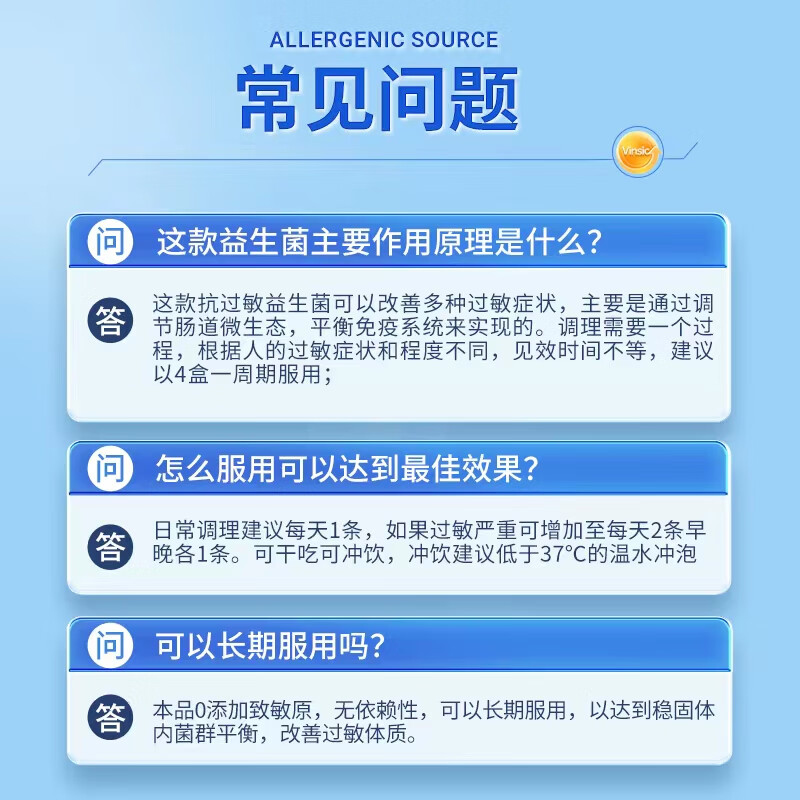 ALLERGENIC SOURCE

常见问题

Vinsic

问 这款益生菌主要作用原理是什么?

答 这款抗过敏益生菌可以改善多种过敏症状，主要是通过调节肠道微生态，平衡免疫系统来实现的。调理需要一个过程，根据人的过敏症状和程度不同，见效时间不等，建议以4盒一周期服用;

问 怎么服用可以达到最佳效果?

答 日常调理建议每天1条，如果过敏严重可增加至每天2条早晚各1条。可干吃可冲饮，冲饮建议低于37°C的温水冲泡

问 可以长期服用吗?

答 本品0添加致敏原，无依赖性，可以长期服用，以达到稳固体内菌群平衡，改善过敏体质。